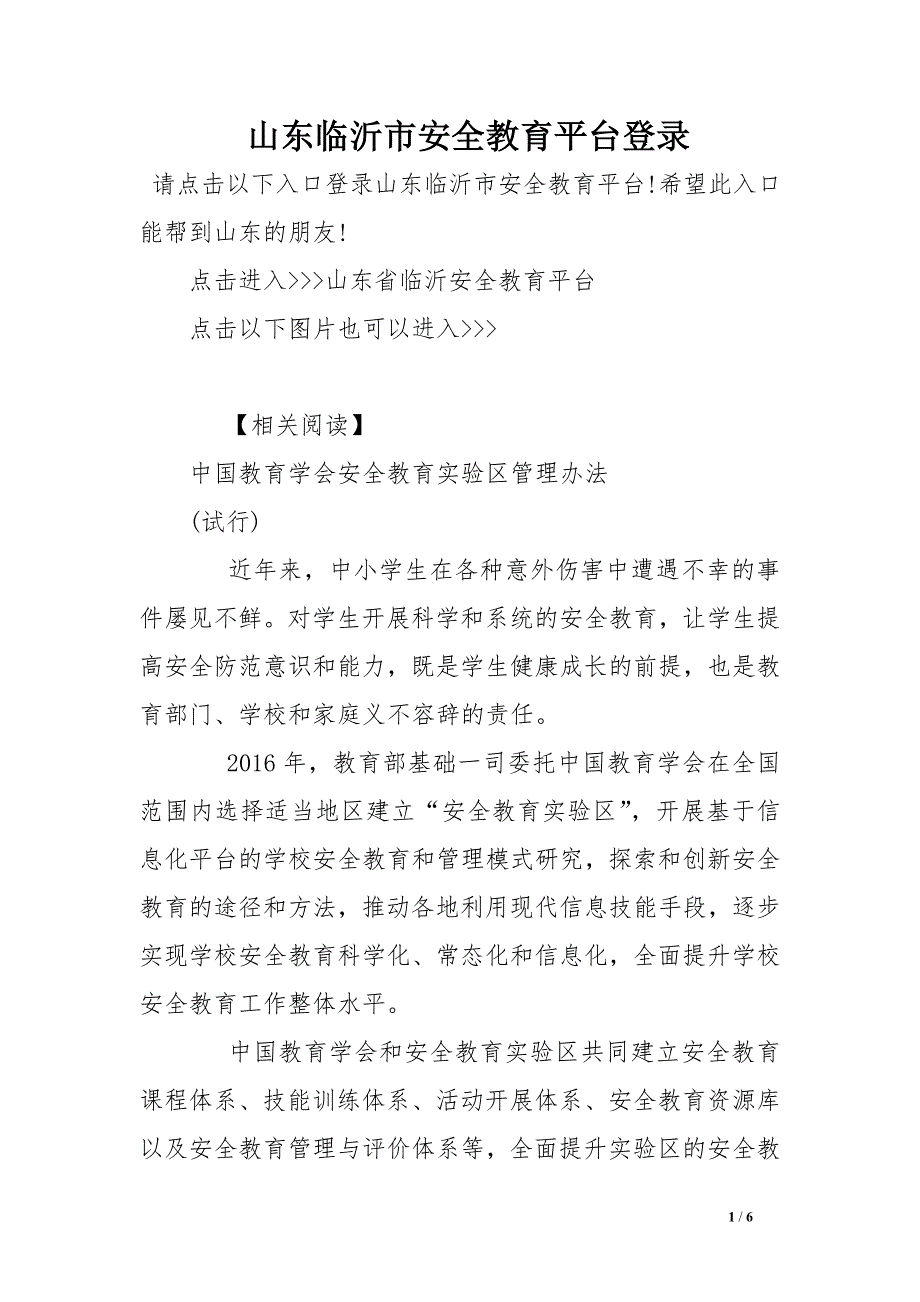 山东临沂市安全教育平台登录

请点击以下入口登录山东临沂市安全教育平台!希望此入口能帮到山东的朋友!

点击进入>>>山东省临沂安全教育平台

点击以下图片也可以进入>>>

【相关阅读】

中国教育学会安全教育实验区管理办法

(试行)

近年来，中小学生在各种意外伤害中遭遇不幸的事件屡见不鲜。对学生开展科学和系统的安全教育，让学生提高安全防范意识和能力，既是学生健康成长的前提，也是教育部门、学校和家庭义不容辞的责任。

2016 年，教育部基础一司委托中国教育学会在全国范围内选择适当地区建立“安全教育实验区”，开展基于信息化平台的学校安全教育和管理模式研究，探索和创新安全教育的途径和方法，推动各地利用现代信息技能手段，逐步实现学校安全教育科学化、常态化和信息化，全面提升学校安全教育工作整体水平。

中国教育学会和安全教育实验区共同建立安全教育课程体系、技能训练体系、活动开展体系、安全教育资源库以及安全教育管理与评价体系等，全面提升实验区的安全教

1 / 6